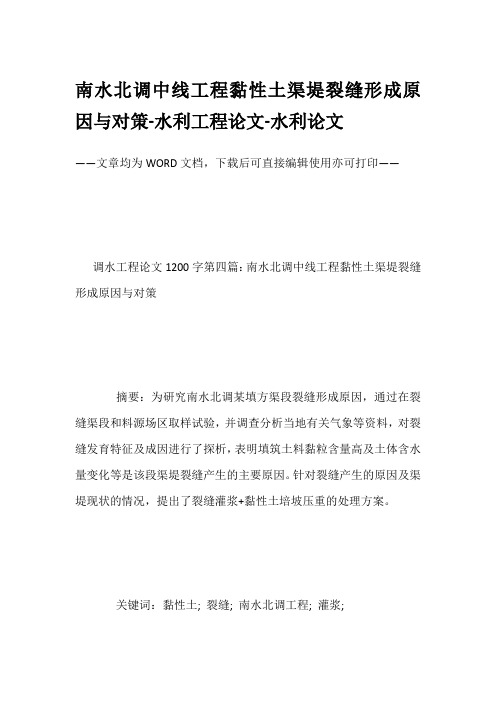 南水北调中线工程黏性土渠堤裂缝形成原因与对策-水利工程论文-水利论文

——文章均为WORD文档，下载后可直接编辑使用亦可打印——

调水工程论文1200字第四篇：南水北调中线工程黏性土渠堤裂缝形成原因与对策

摘要：为研究南水北调某填方渠段裂缝形成原因，通过在裂缝渠段和料源场区取样试验，并调查分析当地有关气象等资料，对裂缝发育特征及成因进行了探析，表明填筑土料黏粒含量高及土体含水量变化等是该段渠堤裂缝产生的主要原因。针对裂缝产生的原因及渠堤现状的情况，提出了裂缝灌浆+黏性土培坡压重的处理方案。

关键词：黏性土；裂缝；南水北调工程；灌浆；